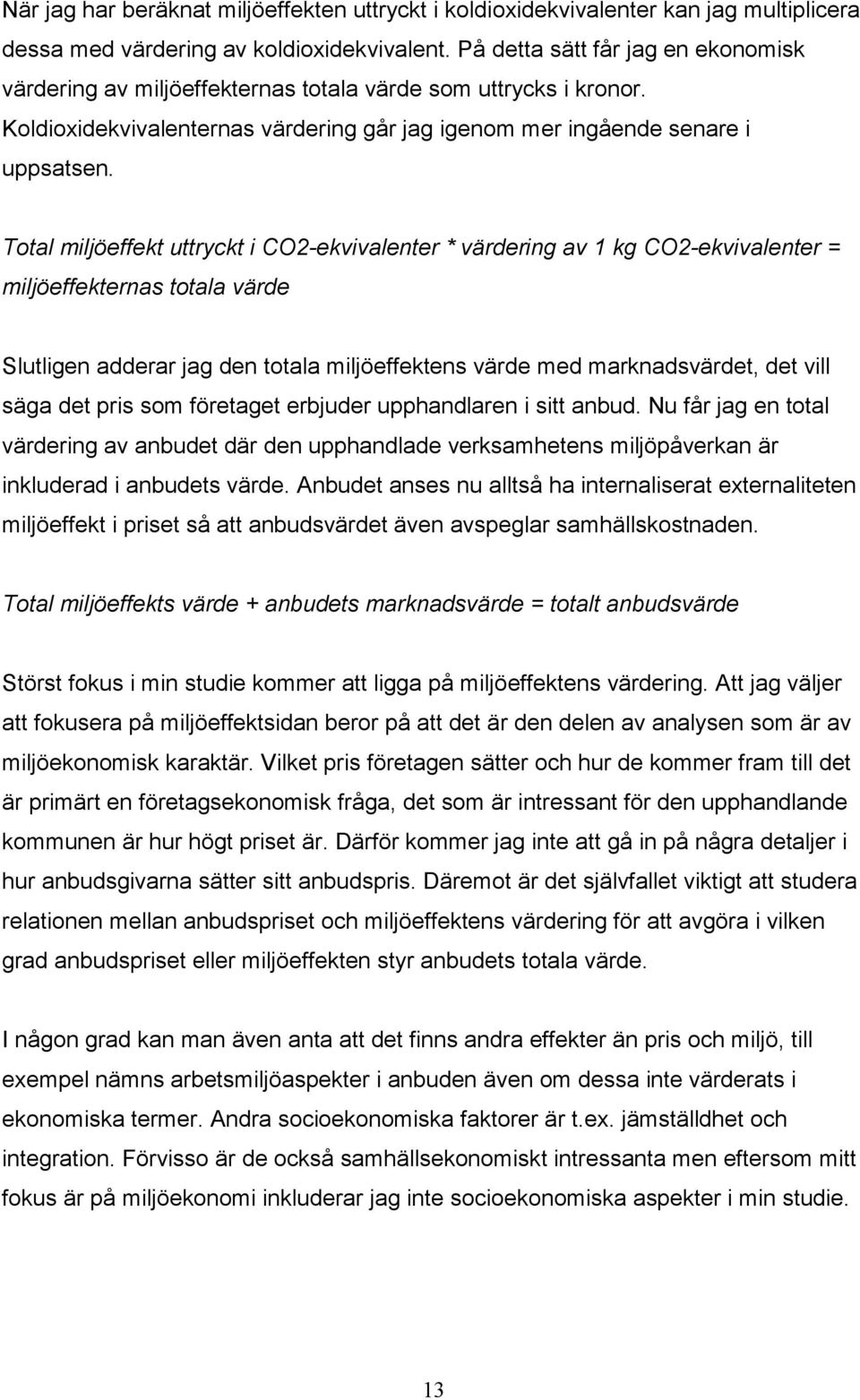 När jag har beräknat miljöeffekten uttryckt i koldioxidekvivalenter kan jag multiplicera dessa med värdering av koldioxidekvivalent. På detta sätt får jag en ekonomisk värdering av miljöeffekternas totala värde som uttrycks i kronor. Koldioxidekvivalenternas värdering går jag igenom mer ingående senare i uppsatsen.

Total miljöeffekt uttryckt i CO2-ekvivalenter * värdering av 1 kg CO2-ekvivalenter = miljöeffekternas totala värde

Slutligen adderar jag den totala miljöeffektens värde med marknadsvärdet, det vill säga det pris som företaget erbjuder upphandlaren i sitt anbud. Nu får jag en total värdering av anbudet där den upphandlade verksamhetens miljöpåverkan är inkluderad i anbudets värde. Anbudet anses nu alltså ha internaliserat externaliteten miljöeffekt i priset så att anbudsvärdet även avspeglar samhällskostnaden.

Total miljöeffekts värde + anbudets marknadsvärde = totalt anbudsvärde

Störst fokus i min studie kommer att ligga på miljöeffektens värdering. Att jag väljer att fokusera på miljöeffektsidan beror på att det är den delen av analysen som är av miljöekonomisk karaktär. Vilket pris företagen sätter och hur de kommer fram till det är primärt en företagsekonomisk fråga, det som är intressant för den upphandlande kommunen är hur högt priset är. Därför kommer jag inte att gå in på några detaljer i hur anbudsgivarna sätter sitt anbudspris. Däremot är det självfallet viktigt att studera relationen mellan anbudspriset och miljöeffektens värdering för att avgöra i vilken grad anbudspriset eller miljöeffekten styr anbudets totala värde.

I någon grad kan man även anta att det finns andra effekter än pris och miljö, till exempel nämns arbetsmiljöaspekter i anbuden även om dessa inte värderats i ekonomiska termer. Andra socioekonomiska faktorer är t.ex. jämställdhet och integration. Förvisso är de också samhällsekonomiskt intressanta men eftersom mitt fokus är på miljöekonomi inkluderar jag inte socioekonomiska aspekter i min studie.

13